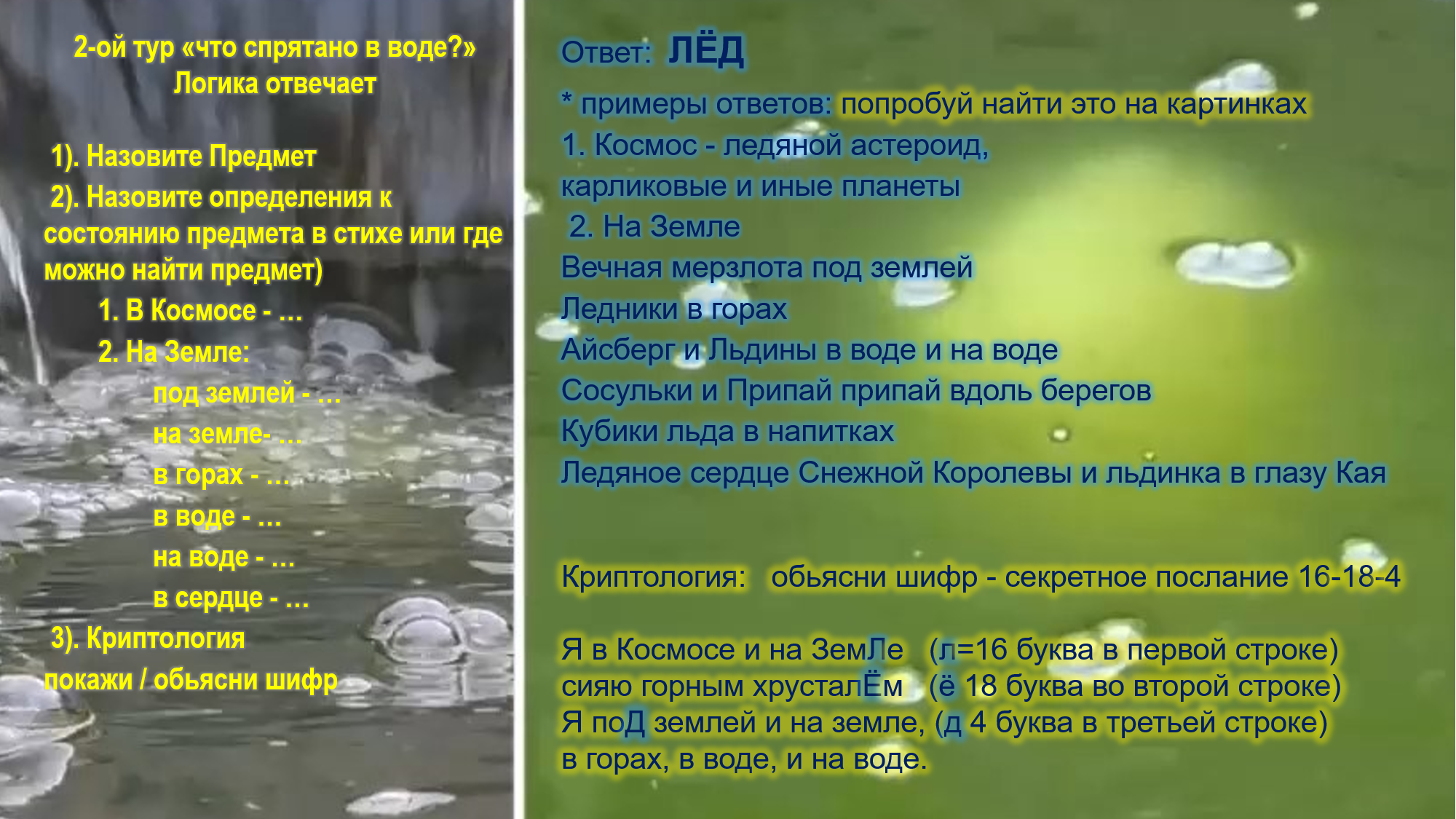 2-ой тур «что спрятано в воде?»
Логика отвечает

1). Назовите Предмет
2). Назовите определения к состоянию предмета в стихе или где можно найти предмет)
1. В Космосе - …
2. На Земле:
под землей - …
на земле- …
в горах - …
в воде - …
на воде - …
в сердце - …
3). Криптология
покажи / обьясни шифр

Ответ: ЛЁД

* примеры ответов: попробуй найти это на картинках
1. Космос - ледяной астероид, карликовые и иные планеты
2. На Земле
Вечная мерзлота под землей
Ледники в горах
Айсберг и Льдины в воде и на воде
Сосульки и Припай припай вдоль берегов
Кубики льда в напитках
Ледяное сердце Снежной Королевы и льдинка в глазу Кая

Криптология: обьясни шифр - секретное послание 16-18-4

Я в Космосе и на ЗемЛе (л=16 буква в первой строке)
сияю горным хрусталЁм (ё 18 буква во второй строке)
Я поД землей и на земле, (д 4 буква в третьей строке)
в горах, в воде, и на воде.